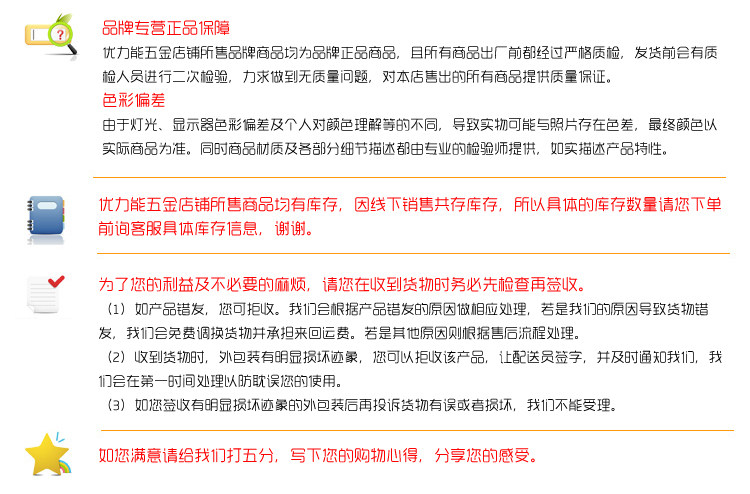 品牌专营正品保障
优力能五金店铺所售品牌商品均为品牌正品商品，且所有商品出厂前都经过严格质检，发货前会有质检人员进行二次检验，力求做到无质量问题，对本店售出的所有商品提供质量保证。
色彩偏差
由于灯光、显示器色彩偏差及个人对颜色理解等的不同，导致实物可能与照片存在色差，最终颜色以实际商品为准。同时商品材质及各部分细节描述都由专业的检验师提供，如实描述产品特性。

优力能五金店铺所售商品均有库存，因线下销售共存库存，所以具体的库存数量请您下单前询客服具体库存信息，谢谢。

为了您的利益及不必要的麻烦，请您在收到货物时务必先检查再签收。
（1）如产品错发，您可拒收。我们会根据产品错发的原因做相应处理，若是我们的原因导致货物错发，我们会免费调换货物并承担来回运费。若是其他原因则根据售后流程处理。
（2）收到货物时，外包装有明显损坏迹象，您可以拒收该产品，让配送员签字，并及时通知我们，我们会在第一时间处理以防耽误您的使用。
（3）如您签收有明显损坏迹象的外包装后再投诉货物有误或者损坏，我们不能受理。

如您满意请给我们打五分，写下您的购物心得，分享您的感受。